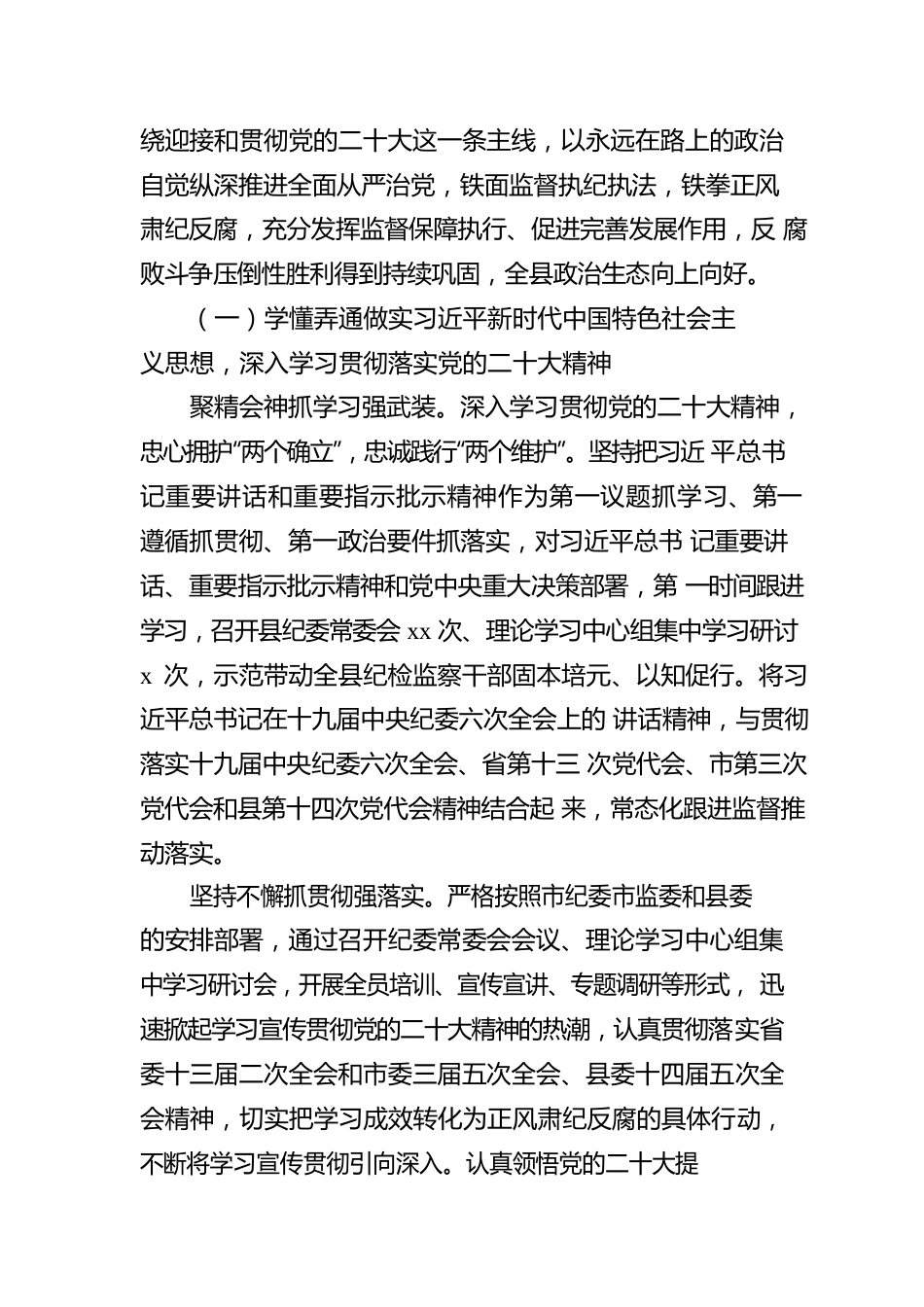 绕迎接和贯彻党的二十大这一条主线，以永远在路上的政治自觉纵深推进全面从严治党，铁面监督执纪执法，铁拳正风肃纪反腐，充分发挥监督保障执行、促进完善发展作用，反 腐败斗争压倒性胜利得到持续巩固，全县政治生态向上向好。

（一）学懂弄通做实习近平新时代中国特色社会主义思想，深入学习贯彻落实党的二十大精神

聚精会神抓学习强武装。深入学习贯彻党的二十大精神，忠心拥护“两个确立”，忠诚践行“两个维护”。坚持把习近 平总书记重要讲话和重要指示批示精神作为第一议题抓学习、第一遵循抓贯彻、第一政治要件抓落实，对习近平总书 记重要讲话、重要指示批示精神和党中央重大决策部署，第 一时间跟进学习，召开县纪委常委会 xx 次、理论学习中心组集中学习研讨 x 次，示范带动全县纪检监察干部固本培元、以知促行。将习近平总书记在十九届中央纪委六次全会上的 讲话精神，与贯彻落实十九届中央纪委六次全会、省第十三 次党代会、市第三次党代会和县第十四次党代会精神结合起 来，常态化跟进监督推动落实。

坚持不懈抓贯彻强落实。严格按照市纪委市监委和县委的安排部署，通过召开纪委常委会会议、理论学习中心组集中学习研讨会，开展全员培训、宣传宣讲、专题调研等形式， 迅速掀起学习宣传贯彻党的二十大精神的热潮，认真贯彻落实省委十三届二次全会和市委三届五次全会、县委十四届五次全会精神，切实把学习成效转化为正风肃纪反腐的具体行动，不断将学习宣传贯彻引向深入。认真领悟党的二十大提